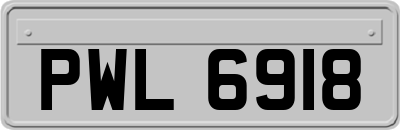 PWL 6918